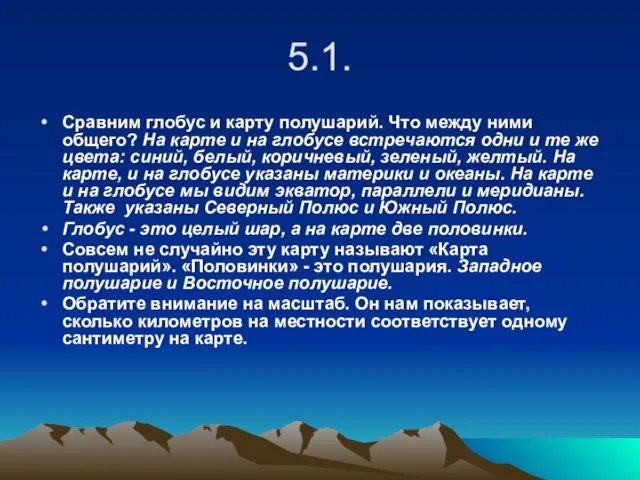 5.1.

• Сравним глобус и карту полушарий. Что между ними общего? На карте и на глобусе встречаются одни и те же цвета: синий, белый, коричневый, зеленый, желтый. На карте, и на глобусе указаны материки и океаны. На карте и на глобусе мы видим экватор, параллели и меридианы. Также указаны Северный Полюс и Южный Полюс.

• Глобус - это целый шар, а на карте две половинки.

• Совсем не случайно эту карту называют «Карта полушарий». «Половинки» - это полушария. Западное полушарие и Восточное полушарие.

• Обратите внимание на масштаб. Он нам показывает, сколько километров на местности соответствует одному сантиметру на карте.